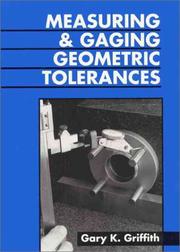 MEASURING & GAGING GEOMETRIC TOLERANCES

Gary K. Griffith